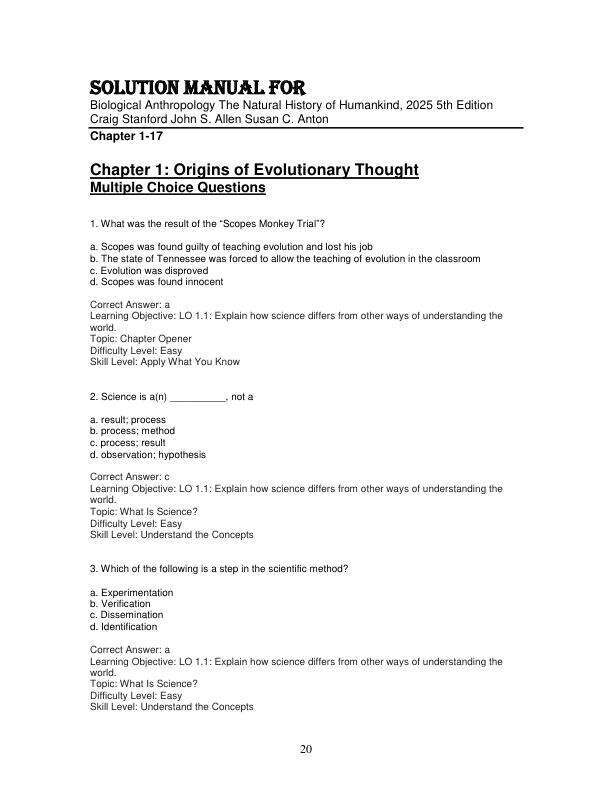 SOLUTION MANUAL FOR
Biological Anthropology The Natural History of Humankind, 2025 5th Edition
Craig Stanford John S. Allen Susan C. Anton
Chapter 1-17

Chapter 1: Origins of Evolutionary Thought
Multiple Choice Questions

1. What was the result of the "Scopes Monkey Trial"?

a. Scopes was found guilty of teaching evolution and lost his job
b. The state of Tennessee was forced to allow the teaching of evolution in the classroom
c. Evolution was disproved
d. Scopes was found innocent

Correct Answer: a
Learning Objective: LO 1.1: Explain how science differs from other ways of understanding the world.
Topic: Chapter Opener
Difficulty Level: Easy
Skill Level: Apply What You Know

2. Science is a(n) __________, not a

a. result; process
b. process; method
c. process; result
d. observation; hypothesis

Correct Answer: c
Learning Objective: LO 1.1: Explain how science differs from other ways of understanding the world.
Topic: What Is Science?
Difficulty Level: Easy
Skill Level: Understand the Concepts

3. Which of the following is a step in the scientific method?

a. Experimentation
b. Verification
c. Dissemination
d. Identification

Correct Answer: a
Learning Objective: LO 1.1: Explain how science differs from other ways of understanding the world.
Topic: What Is Science?
Difficulty Level: Easy
Skill Level: Understand the Concepts

20